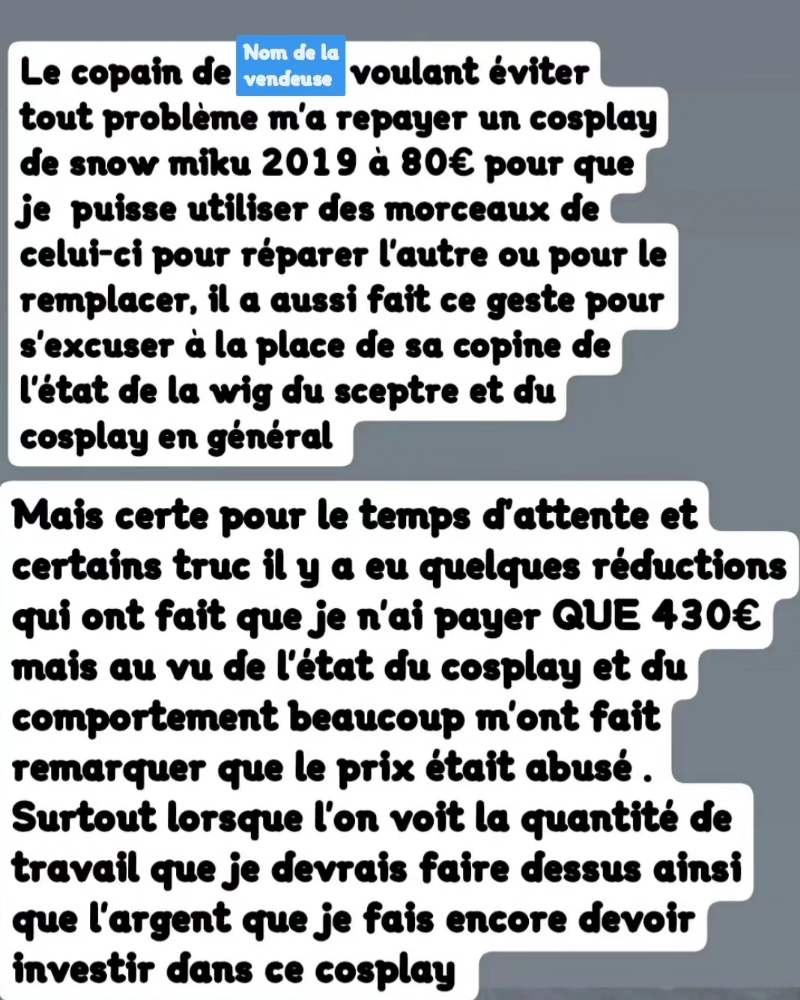 Le copain de Nom de la vendeuse voulant éviter tout problème m'a repayer un cosplay de snow miku 2019 à 80€ pour que je puisse utiliser des morceaux de celui-ci pour réparer l'autre ou pour le remplacer, il a aussi fait ce geste pour s'excuser à la place de sa copine de l'état de la wig du sceptre et du cosplay en général

Mais certe pour le temps d'attente et certains truc il y a eu quelques réductions qui ont fait que je n'ai payer QUE 430€ mais au vu de l'état du cosplay et du comportement beaucoup m'ont fait remarquer que le prix était abusé . Surtout lorsque l'on voit la quantité de travail que je devrais faire dessus ainsi que l'argent que je fais encore devoir investir dans ce cosplay